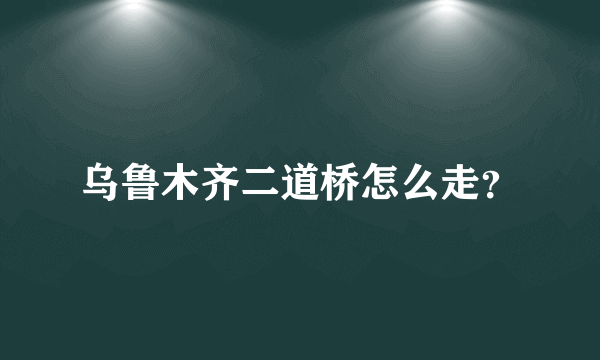 乌鲁木齐二道桥怎么走?